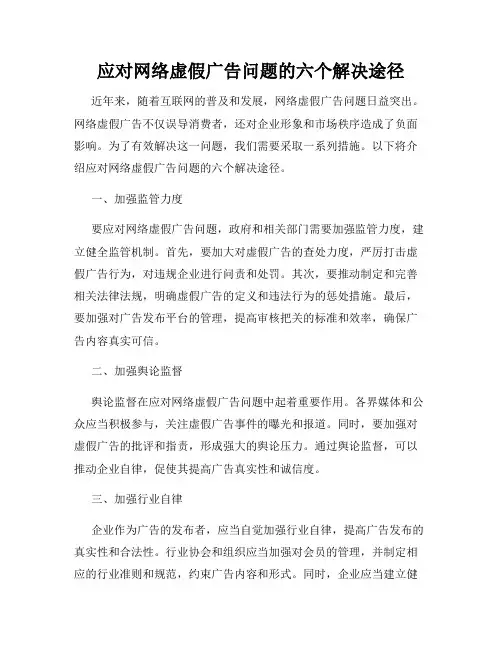 应对网络虚假广告问题的六个解决途径

近年来，随着互联网的普及和发展，网络虚假广告问题日益突出。网络虚假广告不仅误导消费者，还对企业形象和市场秩序造成了负面影响。为了有效解决这一问题，我们需要采取一系列措施。以下将介绍应对网络虚假广告问题的六个解决途径。

一、加强监管力度

要应对网络虚假广告问题，政府和相关部门需要加强监管力度，建立健全监管机制。首先，要加大对虚假广告的查处力度，严厉打击虚假广告行为，对违规企业进行问责和处罚。其次，要推动制定和完善相关法律法规，明确虚假广告的定义和违法行为的惩处措施。最后，要加强对广告发布平台的管理，提高审核把关的标准和效率，确保广告内容真实可信。

二、加强舆论监督

舆论监督在应对网络虚假广告问题中起着重要作用。各界媒体和公众应当积极参与，关注虚假广告事件的曝光和报道。同时，要加强对虚假广告的批评和指责，形成强大的舆论压力。通过舆论监督，可以推动企业自律，促使其提高广告真实性和诚信度。

三、加强行业自律

企业作为广告的发布者，应当自觉加强行业自律，提高广告发布的真实性和合法性。行业协会和组织应当加强对会员的管理，并制定相应的行业准则和规范，约束广告内容和形式。同时，企业应当建立健